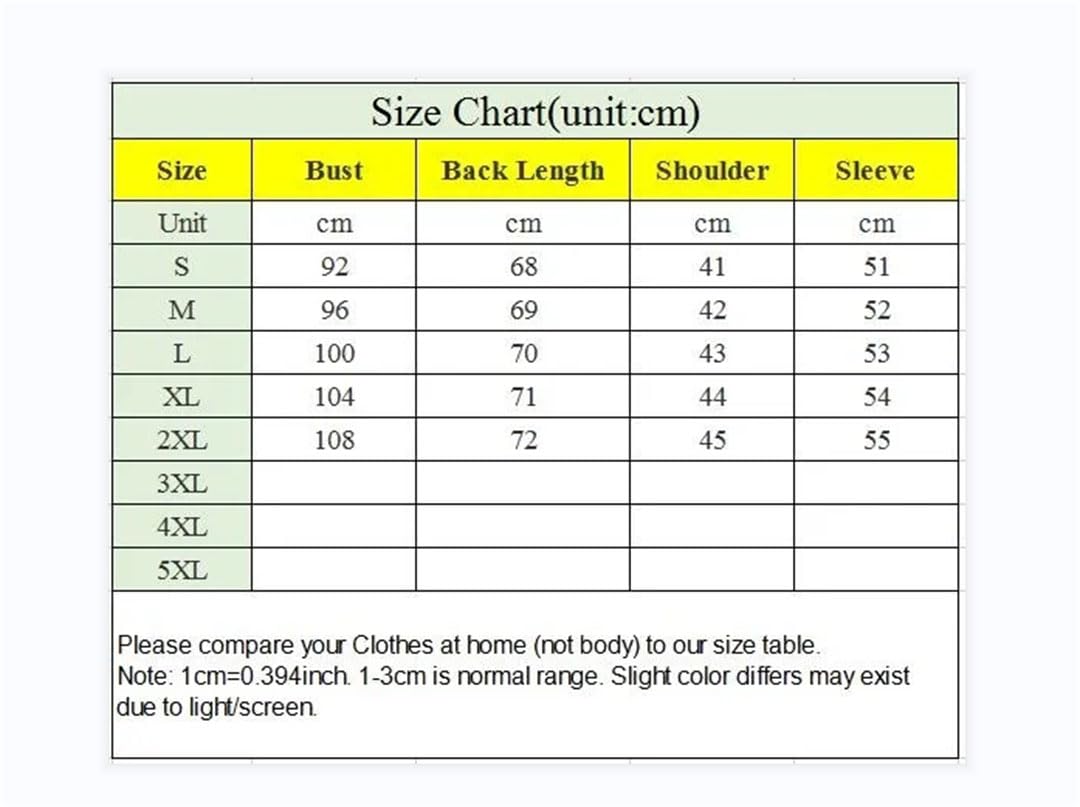 Size Chart(unit:cm)

| Size | Bust | Back Length | Shoulder | Sleeve |
|---|---|---|---|---|
| Unit | cm | cm | cm | cm |
| S | 92 | 68 | 41 | 51 |
| M | 96 | 69 | 42 | 52 |
| L | 100 | 70 | 43 | 53 |
| XL | 104 | 71 | 44 | 54 |
| 2XL | 108 | 72 | 45 | 55 |
| 3XL | | | | |
| 4XL | | | | |
| 5XL | | | | |

Please compare your Clothes at home (not body) to our size table.
Note: 1cm=0.394inch. 1-3cm is normal range. Slight color differs may exist due to light/screen.